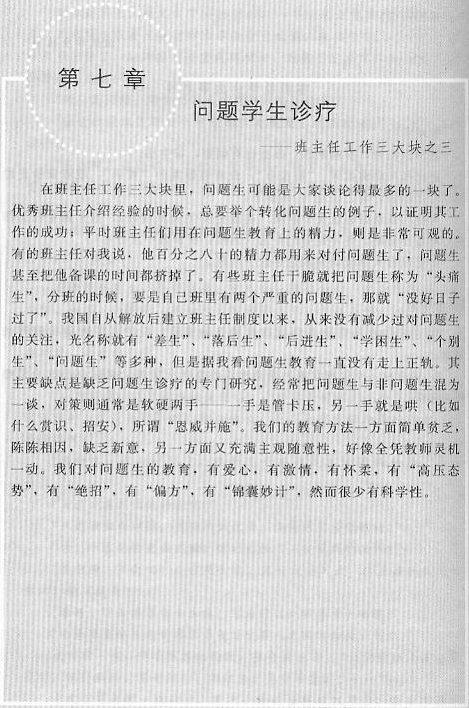 第七章

问题学生诊疗

——班主任工作三大块之三

在班主任工作三大块里，问题生可能是大家谈论得最多的一块了。优秀班主任介绍经验的时候，总要举个转化问题生的例子，以证明其工作的成功；平时班主任们用在问题生教育上的精力，则是非常可观的。有的班主任对我说，他百分之八十的精力都用来对付问题生了，问题生甚至把他备课的时间都挤掉了。有些班主任干脆就把问题生称为“头痛生”，分班的时候，要是自己班里有两个严重的问题生，那就“没好日子过了”。我国自从解放后建立班主任制度以来，从来没有减少过对问题生的关注，光名称就有“差生”、“落后生”、“后进生”、“学困生”、“个别生”、“问题生”等多种，但是据我看问题生教育一直没有走上正轨。其主要缺点是缺乏问题生诊疗的专门研究，经常把问题生与非问题生混为一谈，对策则通常是软硬两手——一手是管卡压，另一手就是哄（比如什么赏识、招安），所谓“恩威并施”。我们的教育方法一方面简单贫乏，陈陈相因，缺乏新意，另一方面又充满主观随意性，好像全凭教师灵机一动。我们对问题生的教育，有爱心，有激情，有怀柔，有“高压态势”，有“绝招”，有“偏方”，有“锦囊妙计”，然而很少有科学性。